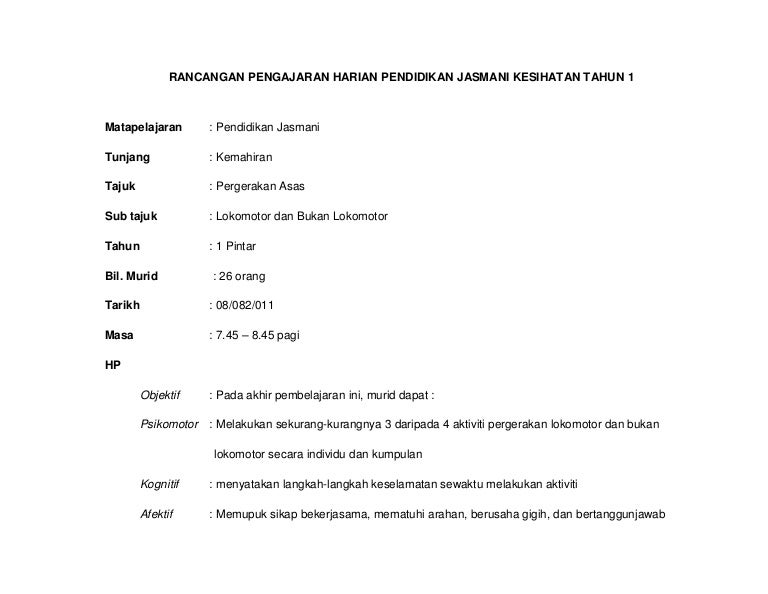 RANCANGAN PENGAJARAN HARIAN PENDIDIKAN JASMANI KESIHATAN TAHUN 1

Matapelajaran : Pendidikan Jasmani

Tunjang : Kemahiran

Tajuk : Pergerakan Asas

Sub tajuk : Lokomotor dan Bukan Lokomotor

Tahun : 1 Pintar

Bil. Murid : 26 orang

Tarikh : 08/082/011

Masa : 7.45 – 8.45 pagi

HP

Objektif : Pada akhir pembelajaran ini, murid dapat :

Psikomotor : Melakukan sekurang-kurangnya 3 daripada 4 aktiviti pergerakan lokomotor dan bukan lokomotor secara individu dan kumpulan

Kognitif : menyatakan langkah-langkah keselamatan sewaktu melakukan aktiviti

Afektif : Memupuk sikap bekerjasama, mematuhi arahan, berusaha gigih, dan bertanggunjawab